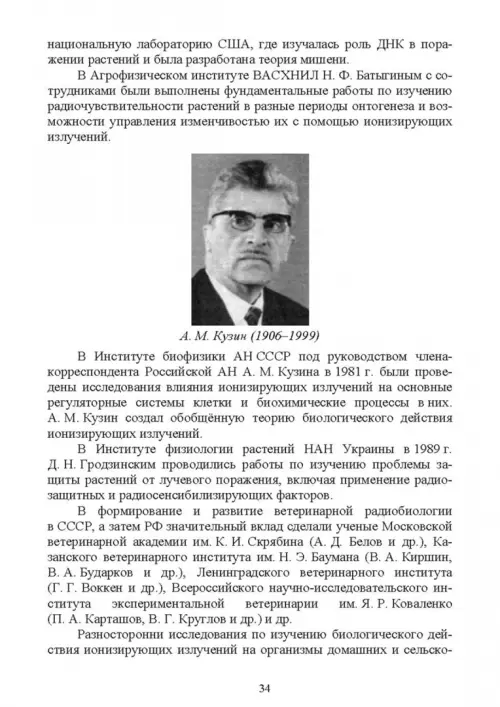 национальную лабораторию США, где изучалась роль ДНК в поражении растений и была разработана теория мишени.

В Агрофизическом институте ВАСХНИЛ Н. Ф. Батыгиным с сотрудниками были выполнены фундаментальные работы по изучению радиочувствительности растений в разные периоды онтогенеза и возможности управления изменчивостью их с помощью ионизирующих излучений.

А. М. Кузин (1906–1999)

В Институте биофизики АН СССР под руководством члена-корреспондента Российской АН А. М. Кузина в 1981 г. были проведены исследования влияния ионизирующих излучений на основные регуляторные системы клетки и биохимические процессы в них. А. М. Кузин создал обобщённую теорию биологического действия ионизирующих излучений.

В Институте физиологии растений НАН Украины в 1989 г. Д. Н. Гродзинским проводились работы по изучению проблемы защиты растений от лучевого поражения, включая применение радиозащитных и радиосенсибилизирующих факторов.

В формирование и развитие ветеринарной радиобиологии в СССР, а затем РФ значительный вклад сделали ученые Московской ветеринарной академии им. К. И. Скрябина (А. Д. Белов и др.), Казанского ветеринарного института им. Н. Э. Баумана (В. А. Киршин, В. А. Бударков и др.), Ленинградского ветеринарного института (Г. Г. Воккен и др.), Всероссийского научно-исследовательского института экспериментальной ветеринарии им. Я. Р. Коваленко (П. А. Карташов, В. Г. Круглов и др.) и др.

Разносторонни исследования по изучению биологического действия ионизирующих излучений на организмы домашних и сельско-

34